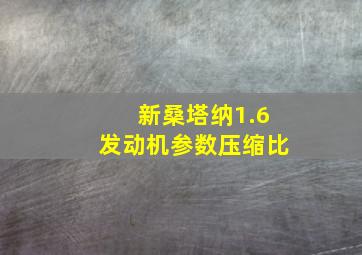 新桑塔纳1.6
发动机参数压缩比